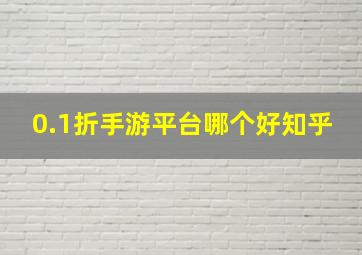 0.1折手游平台哪个好知乎